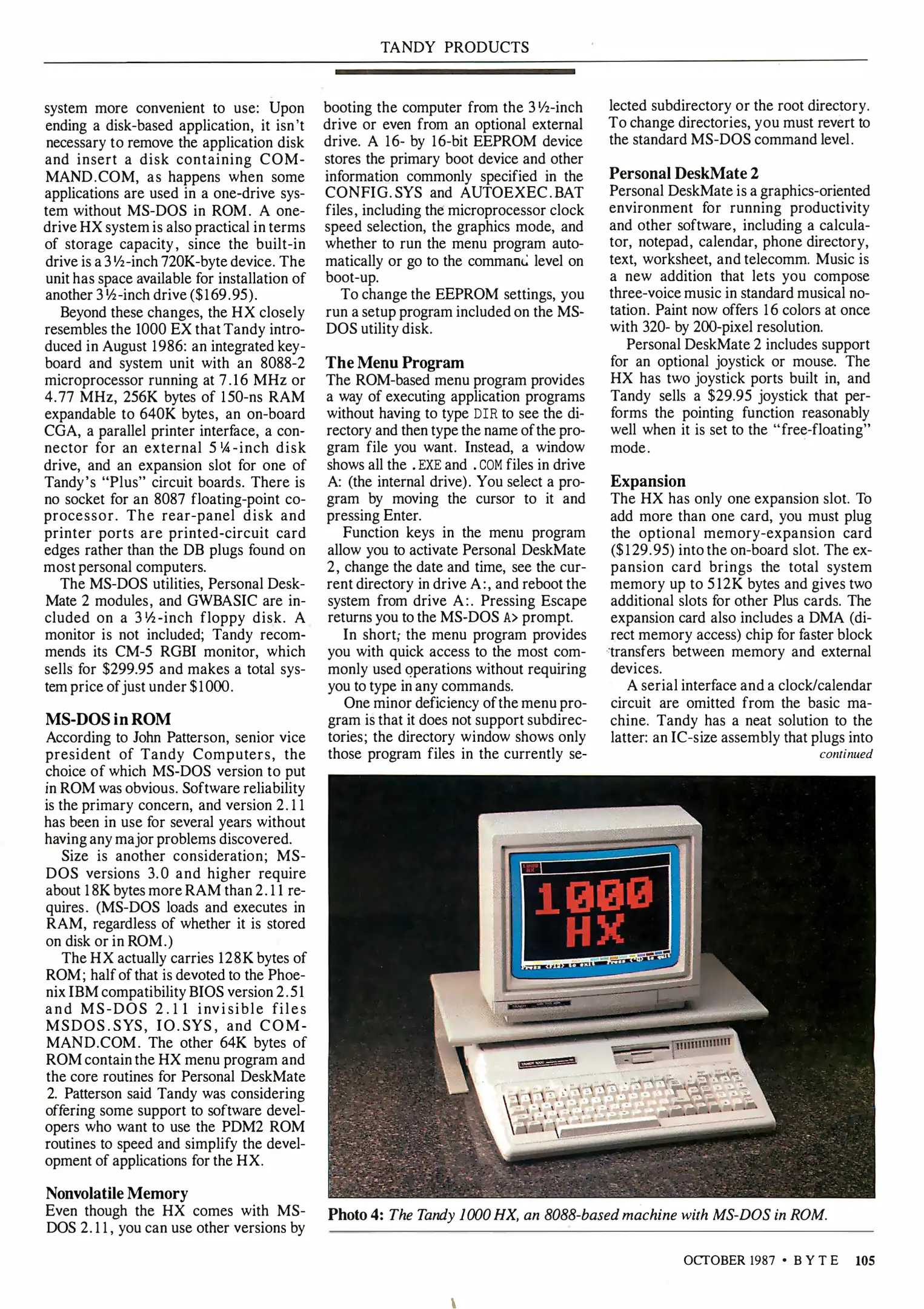 TANDY PRODUCTS

system more convenient to use: Upon ending a disk-based application, it isn't necessary to remove the application disk and insert a disk containing COMMAND.COM, as happens when some applications are used in a one-drive system without MS-DOS in ROM. A one-drive HX system is also practical in terms of storage capacity, since the built-in drive is a 3½-inch 720K-byte device. The unit has space available for installation of another 3½-inch drive ($169.95).

Beyond these changes, the HX closely resembles the 1000 EX that Tandy introduced in August 1986: an integrated keyboard and system unit with an 8088-2 microprocessor running at 7.16 MHz or 4.77 MHz, 256K bytes of 150-ns RAM expandable to 640K bytes, an on-board CGA, a parallel printer interface, a connector for an external 5¼-inch disk drive, and an expansion slot for one of Tandy's "Plus" circuit boards. There is no socket for an 8087 floating-point coprocessor. The rear-panel disk and printer ports are printed-circuit card edges rather than the DB plugs found on most personal computers.

The MS-DOS utilities, Personal DeskMate 2 modules, and GWBASIC are included on a 3½-inch floppy disk. A monitor is not included; Tandy recommends its CM-5 RGBI monitor, which sells for $299.95 and makes a total system price of just under $1000.

MS-DOS in ROM
According to John Patterson, senior vice president of Tandy Computers, the choice of which MS-DOS version to put in ROM was obvious. Software reliability is the primary concern, and version 2.11 has been in use for several years without having any major problems discovered.

Size is another consideration; MS-DOS versions 3.0 and higher require about 18K bytes more RAM than 2.11 requires. (MS-DOS loads and executes in RAM, regardless of whether it is stored on disk or in ROM.)

The HX actually carries 128K bytes of ROM; half of that is devoted to the Phoenix IBM compatibility BIOS version 2.51 and MS-DOS 2.11 invisible files MSDOS.SYS, IO.SYS, and COMMAND.COM. The other 64K bytes of ROM contain the HX menu program and the core routines for Personal DeskMate 2. Patterson said Tandy was considering offering some support to software developers who want to use the PDM2 ROM routines to speed and simplify the development of applications for the HX.

Nonvolatile Memory
Even though the HX comes with MS-DOS 2.11, you can use other versions by booting the computer from the 3½-inch drive or even from an optional external drive. A 16- by 16-bit EEPROM device stores the primary boot device and other information commonly specified in the CONFIG.SYS and AUTOEXEC.BAT files, including the microprocessor clock speed selection, the graphics mode, and whether to run the menu program automatically or go to the command level on boot-up.

To change the EEPROM settings, you run a setup program included on the MS-DOS utility disk.

The Menu Program
The ROM-based menu program provides a way of executing application programs without having to type DIR to see the directory and then type the name of the program file you want. Instead, a window shows all the .EXE and .COM files in drive A: (the internal drive). You select a program by moving the cursor to it and pressing Enter.

Function keys in the menu program allow you to activate Personal DeskMate 2, change the date and time, see the current directory in drive A:, and reboot the system from drive A:. Pressing Escape returns you to the MS-DOS A> prompt.

In short, the menu program provides you with quick access to the most commonly used operations without requiring you to type in any commands.

One minor deficiency of the menu program is that it does not support subdirectories; the directory window shows only those program files in the currently selected subdirectory or the root directory. To change directories, you must revert to the standard MS-DOS command level.

Personal DeskMate 2
Personal DeskMate is a graphics-oriented environment for running productivity and other software, including a calculator, notepad, calendar, phone directory, text, worksheet, and telecomm. Music is a new addition that lets you compose three-voice music in standard musical notation. Paint now offers 16 colors at once with 320- by 200-pixel resolution.

Personal DeskMate 2 includes support for an optional joystick or mouse. The HX has two joystick ports built in, and Tandy sells a $29.95 joystick that performs the pointing function reasonably well when it is set to the "free-floating" mode.

Expansion
The HX has only one expansion slot. To add more than one card, you must plug the optional memory-expansion card ($129.95) into the on-board slot. The expansion card brings the total system memory up to 512K bytes and gives two additional slots for other Plus cards. The expansion card also includes a DMA (direct memory access) chip for faster block transfers between memory and external devices.

A serial interface and a clock/calendar circuit are omitted from the basic machine. Tandy has a neat solution to the latter: an IC-size assembly that plugs into
continued

1000 HX

Photo 4: The Tandy 1000 HX, an 8088-based machine with MS-DOS in ROM.

OCTOBER 1987 • BYTE 105